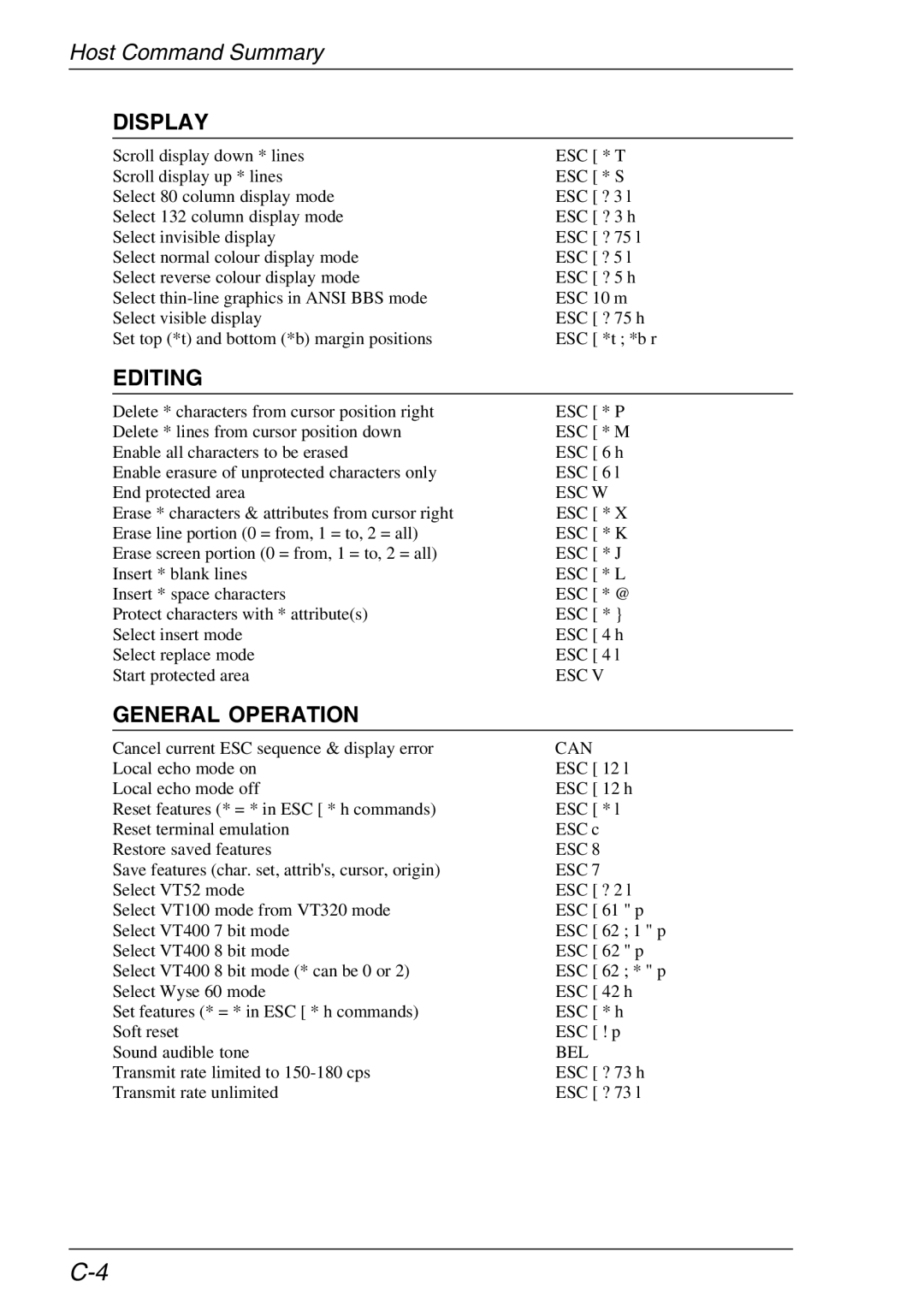 Host Command Summary

DISPLAY

| | |
|---|---|
| Scroll display down * lines | ESC [ * T |
| Scroll display up * lines | ESC [ * S |
| Select 80 column display mode | ESC [ ? 3 l |
| Select 132 column display mode | ESC [ ? 3 h |
| Select invisible display | ESC [ ? 75 l |
| Select normal colour display mode | ESC [ ? 5 l |
| Select reverse colour display mode | ESC [ ? 5 h |
| Select thin-line graphics in ANSI BBS mode | ESC 10 m |
| Select visible display | ESC [ ? 75 h |
| Set top (*t) and bottom (*b) margin positions | ESC [ *t ; *b r |

EDITING

| | |
|---|---|
| Delete * characters from cursor position right | ESC [ * P |
| Delete * lines from cursor position down | ESC [ * M |
| Enable all characters to be erased | ESC [ 6 h |
| Enable erasure of unprotected characters only | ESC [ 6 l |
| End protected area | ESC W |
| Erase * characters & attributes from cursor right | ESC [ * X |
| Erase line portion (0 = from, 1 = to, 2 = all) | ESC [ * K |
| Erase screen portion (0 = from, 1 = to, 2 = all) | ESC [ * J |
| Insert * blank lines | ESC [ * L |
| Insert * space characters | ESC [ * @ |
| Protect characters with * attribute(s) | ESC [ * } |
| Select insert mode | ESC [ 4 h |
| Select replace mode | ESC [ 4 l |
| Start protected area | ESC V |

GENERAL OPERATION

| | |
|---|---|
| Cancel current ESC sequence & display error | CAN |
| Local echo mode on | ESC [ 12 l |
| Local echo mode off | ESC [ 12 h |
| Reset features (* = * in ESC [ * h commands) | ESC [ * l |
| Reset terminal emulation | ESC c |
| Restore saved features | ESC 8 |
| Save features (char. set, attrib's, cursor, origin) | ESC 7 |
| Select VT52 mode | ESC [ ? 2 l |
| Select VT100 mode from VT320 mode | ESC [ 61 " p |
| Select VT400 7 bit mode | ESC [ 62 ; 1 " p |
| Select VT400 8 bit mode | ESC [ 62 " p |
| Select VT400 8 bit mode (* can be 0 or 2) | ESC [ 62 ; * " p |
| Select Wyse 60 mode | ESC [ 42 h |
| Set features (* = * in ESC [ * h commands) | ESC [ * h |
| Soft reset | ESC [ ! p |
| Sound audible tone | BEL |
| Transmit rate limited to 150-180 cps | ESC [ ? 73 h |
| Transmit rate unlimited | ESC [ ? 73 l |

C-4